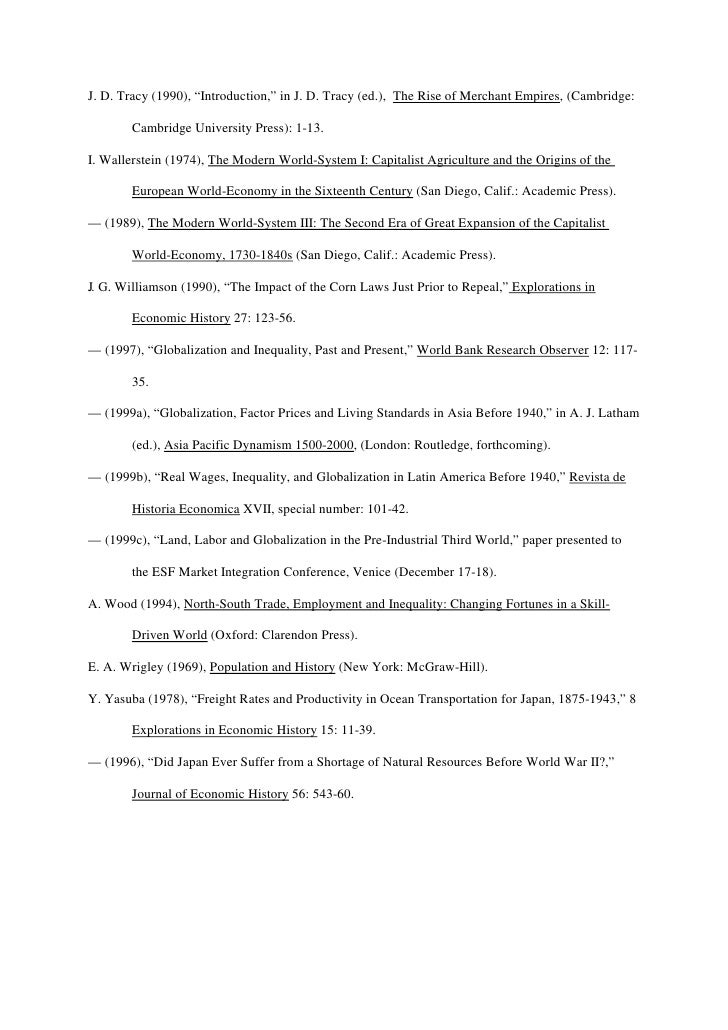 J. D. Tracy (1990), “Introduction,” in J. D. Tracy (ed.), The Rise of Merchant Empires, (Cambridge: Cambridge University Press): 1-13.

I. Wallerstein (1974), The Modern World-System I: Capitalist Agriculture and the Origins of the European World-Economy in the Sixteenth Century (San Diego, Calif.: Academic Press).

— (1989), The Modern World-System III: The Second Era of Great Expansion of the Capitalist World-Economy, 1730-1840s (San Diego, Calif.: Academic Press).

J. G. Williamson (1990), “The Impact of the Corn Laws Just Prior to Repeal,” Explorations in Economic History 27: 123-56.

— (1997), “Globalization and Inequality, Past and Present,” World Bank Research Observer 12: 117-35.

— (1999a), “Globalization, Factor Prices and Living Standards in Asia Before 1940,” in A. J. Latham (ed.), Asia Pacific Dynamism 1500-2000, (London: Routledge, forthcoming).

— (1999b), “Real Wages, Inequality, and Globalization in Latin America Before 1940,” Revista de Historia Economica XVII, special number: 101-42.

— (1999c), “Land, Labor and Globalization in the Pre-Industrial Third World,” paper presented to the ESF Market Integration Conference, Venice (December 17-18).

A. Wood (1994), North-South Trade, Employment and Inequality: Changing Fortunes in a Skill-Driven World (Oxford: Clarendon Press).

E. A. Wrigley (1969), Population and History (New York: McGraw-Hill).

Y. Yasuba (1978), “Freight Rates and Productivity in Ocean Transportation for Japan, 1875-1943,” 8 Explorations in Economic History 15: 11-39.

— (1996), “Did Japan Ever Suffer from a Shortage of Natural Resources Before World War II?,” Journal of Economic History 56: 543-60.